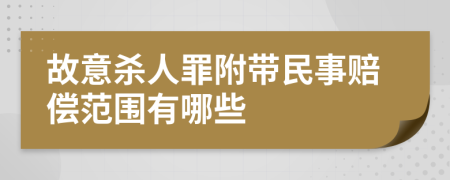 故意杀人罪附带民事赔偿范围有哪些